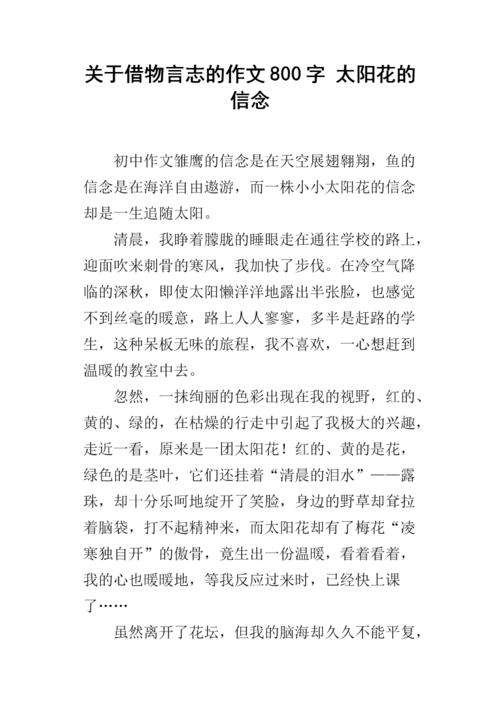 关于借物言志的作文800字 太阳花的信念

初中作文雏鹰的信念是在天空展翅翱翔，鱼的信念是在海洋自由遨游，而一株小小太阳花的信念却是一生追随太阳。

清晨，我睁着朦胧的睡眼走在通往学校的路上，迎面吹来刺骨的寒风，我加快了步伐。在冷空气降临的深秋，即使太阳懒洋洋地露出半张脸，也感觉不到丝毫的暖意，路上人人寥寥，多半是赶路的学生，这种呆板无味的旅程，我不喜欢，一心想赶到温暖的教室中去。

忽然，一抹绚丽的色彩出现在我的视野，红的、黄的、绿的，在枯燥的行走中引起了我极大的兴趣，走近一看，原来是一团太阳花！红的、黄的是花，绿色的是茎叶，它们还挂着“清晨的泪水”——露珠，却十分乐呵地绽开了笑脸，身边的野草却耷拉着脑袋，打不起精神来，而太阳花却有了梅花“凌寒独自开”的傲骨，竟生出一份温暖，看着看着，我的心也暖暖地，等我反应过来时，已经快上课了……

虽然离开了花坛，但我的脑海却久久不能平复，